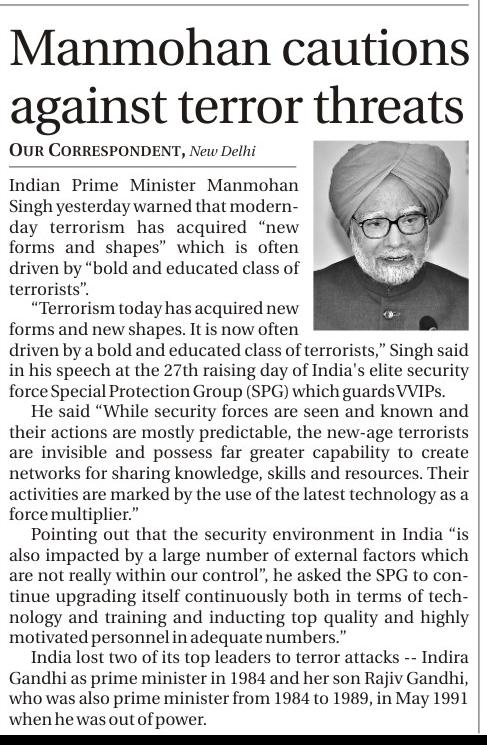 Manmohan cautions against terror threats

OUR CORRESPONDENT, New Delhi

Indian Prime Minister Manmohan Singh yesterday warned that modern-day terrorism has acquired "new forms and shapes" which is often driven by "bold and educated class of terrorists".

"Terrorism today has acquired new forms and new shapes. It is now often driven by a bold and educated class of terrorists," Singh said in his speech at the 27th raising day of India's elite security force Special Protection Group (SPG) which guards VVIPs.

He said "While security forces are seen and known and their actions are mostly predictable, the new-age terrorists are invisible and possess far greater capability to create networks for sharing knowledge, skills and resources. Their activities are marked by the use of the latest technology as a force multiplier."

Pointing out that the security environment in India "is also impacted by a large number of external factors which are not really within our control", he asked the SPG to continue upgrading itself continuously both in terms of technology and training and inducting top quality and highly motivated personnel in adequate numbers."

India lost two of its top leaders to terror attacks -- Indira Gandhi as prime minister in 1984 and her son Rajiv Gandhi, who was also prime minister from 1984 to 1989, in May 1991 when he was out of power.